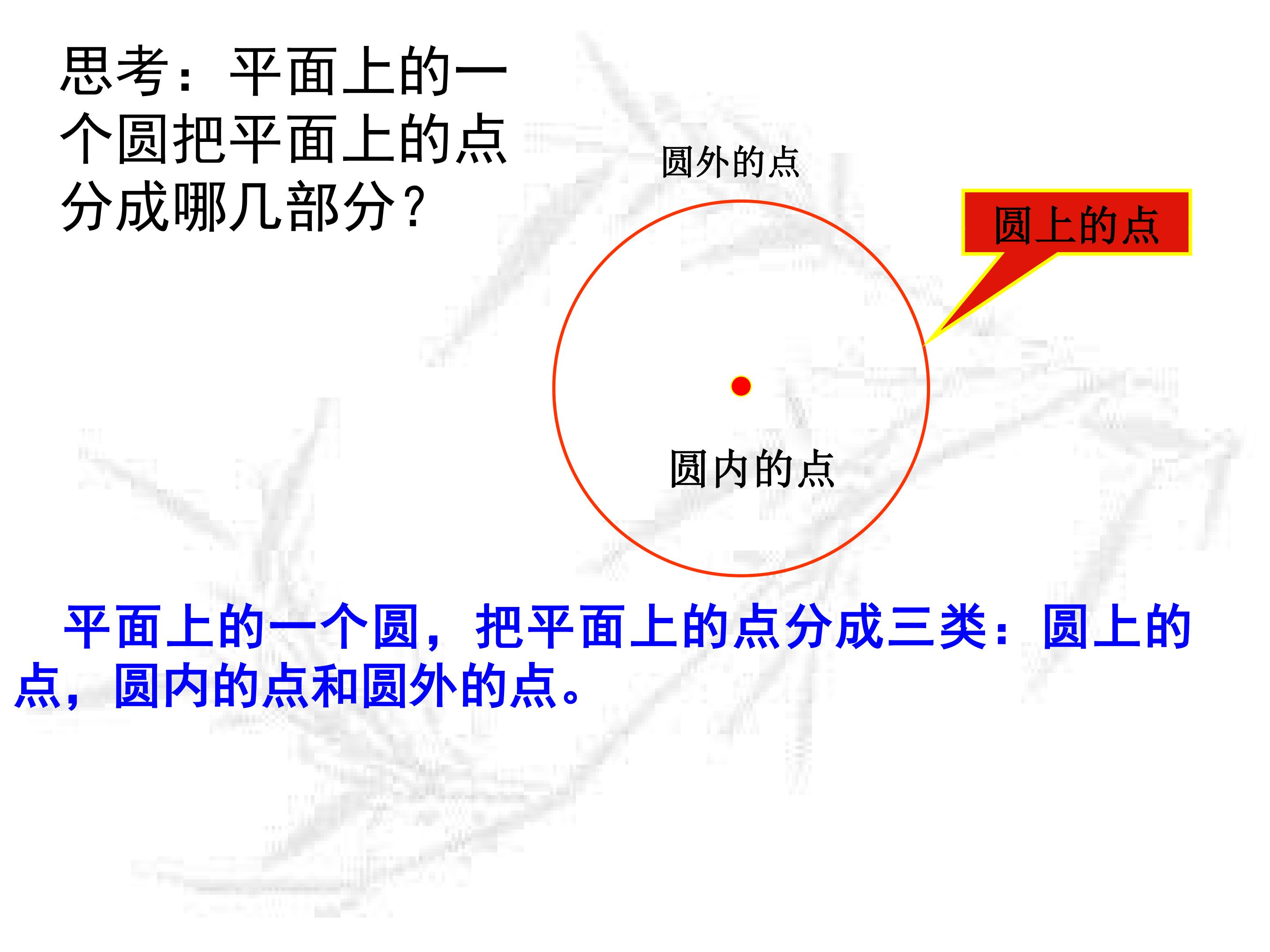 思考：平面上的一个圆把平面上的点分成哪几部分？

圆外的点

圆上的点

圆内的点

平面上的一个圆，把平面上的点分成三类：圆上的点，圆内的点和圆外的点。